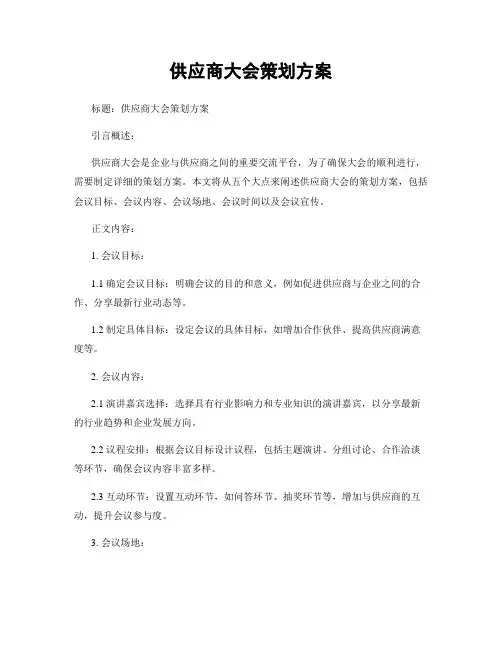 供应商大会策划方案

标题：供应商大会策划方案

引言概述：

供应商大会是企业与供应商之间的重要交流平台，为了确保大会的顺利进行，需要制定详细的策划方案。本文将从五个大点来阐述供应商大会的策划方案，包括会议目标、会议内容、会议场地、会议时间以及会议宣传。

正文内容：

1. 会议目标：

1.1 确定会议目标：明确会议的目的和意义，例如促进供应商与企业之间的合作、分享最新行业动态等。

1.2 制定具体目标：设定会议的具体目标，如增加合作伙伴、提高供应商满意度等。

2. 会议内容：

2.1 演讲嘉宾选择：选择具有行业影响力和专业知识的演讲嘉宾，以分享最新的行业趋势和企业发展方向。

2.2 议程安排：根据会议目标设计议程，包括主题演讲、分组讨论、合作洽谈等环节，确保会议内容丰富多样。

2.3 互动环节：设置互动环节，如问答环节、抽奖环节等，增加与供应商的互动，提升会议参与度。

3. 会议场地：